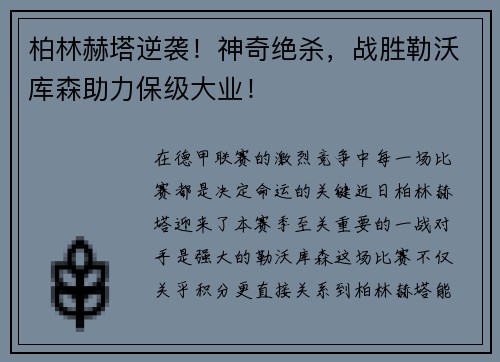 柏林赫塔逆袭！神奇绝杀，战胜勒沃库森助力保级大业！

在德甲联赛的激烈竞争中每一场比赛都是决定命运的关键近日柏林赫塔迎来了本赛季至关重要的一战对手是强大的勒沃库森这场比赛不仅关乎积分更直接关系到柏林赫塔能